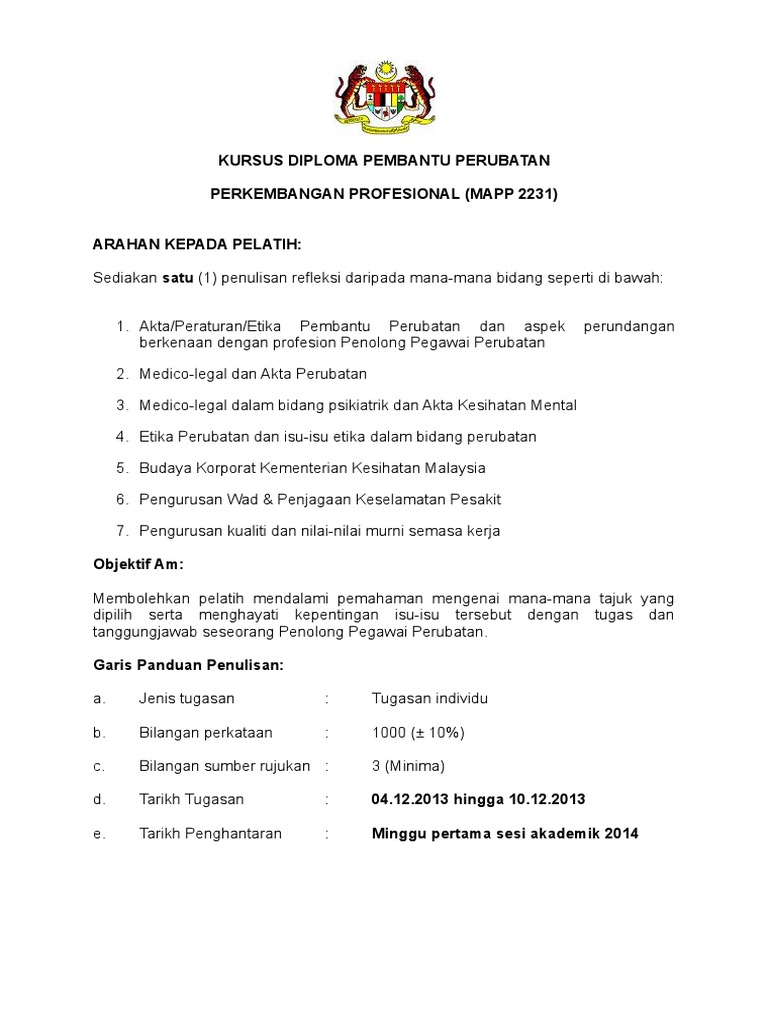 KURSUS DIPLOMA PEMBANTU PERUBATAN

PERKEMBANGAN PROFESIONAL (MAPP 2231)

ARAHAN KEPADA PELATIH:

Sediakan satu (1) penulisan refleksi daripada mana-mana bidang seperti di bawah:

1. Akta/Peraturan/Etika Pembantu Perubatan dan aspek perundangan berkenaan dengan profesion Penolong Pegawai Perubatan

2. Medico-legal dan Akta Perubatan

3. Medico-legal dalam bidang psikiatrik dan Akta Kesihatan Mental

4. Etika Perubatan dan isu-isu etika dalam bidang perubatan

5. Budaya Korporat Kementerian Kesihatan Malaysia

6. Pengurusan Wad & Penjagaan Keselamatan Pesakit

7. Pengurusan kualiti dan nilai-nilai murni semasa kerja

Objektif Am:

Membolehkan pelatih mendalami pemahaman mengenai mana-mana tajuk yang dipilih serta menghayati kepentingan isu-isu tersebut dengan tugas dan tanggungjawab seseorang Penolong Pegawai Perubatan.

Garis Panduan Penulisan:

a. Jenis tugasan : Tugasan individu

b. Bilangan perkataan : 1000 (± 10%)

c. Bilangan sumber rujukan : 3 (Minima)

d. Tarikh Tugasan : 04.12.2013 hingga 10.12.2013

e. Tarikh Penghantaran : Minggu pertama sesi akademik 2014